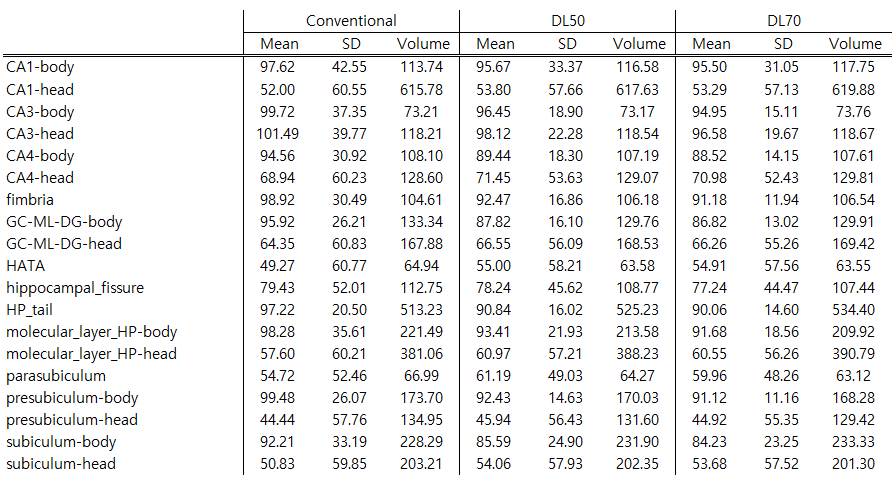 | | Conventional | | | DL50 | | | DL70 | | |
|---|---|---|---|---|---|---|---|---|---|
| | Mean | SD | Volume | Mean | SD | Volume | Mean | SD | Volume |
| CA1-body | 97.62 | 42.55 | 113.74 | 95.67 | 33.37 | 116.58 | 95.50 | 31.05 | 117.75 |
| CA1-head | 52.00 | 60.55 | 615.78 | 53.80 | 57.66 | 617.63 | 53.29 | 57.13 | 619.88 |
| CA3-body | 99.72 | 37.35 | 73.21 | 96.45 | 18.90 | 73.17 | 94.95 | 15.11 | 73.76 |
| CA3-head | 101.49 | 39.77 | 118.21 | 98.12 | 22.28 | 118.54 | 96.58 | 19.67 | 118.67 |
| CA4-body | 94.56 | 30.92 | 108.10 | 89.44 | 18.30 | 107.19 | 88.52 | 14.15 | 107.61 |
| CA4-head | 68.94 | 60.23 | 128.60 | 71.45 | 53.63 | 129.07 | 70.98 | 52.43 | 129.81 |
| fimbria | 98.92 | 30.49 | 104.61 | 92.47 | 16.86 | 106.18 | 91.18 | 11.94 | 106.54 |
| GC-ML-DG-body | 95.92 | 26.21 | 133.34 | 87.82 | 16.10 | 129.76 | 86.82 | 13.02 | 129.91 |
| GC-ML-DG-head | 64.35 | 60.83 | 167.88 | 66.55 | 56.09 | 168.53 | 66.26 | 55.26 | 169.42 |
| HATA | 49.27 | 60.77 | 64.94 | 55.00 | 58.21 | 63.58 | 54.91 | 57.56 | 63.55 |
| hippocampal_fissure | 79.43 | 52.01 | 112.75 | 78.24 | 45.62 | 108.77 | 77.24 | 44.47 | 107.44 |
| HP_tail | 97.22 | 20.50 | 513.23 | 90.84 | 16.02 | 525.23 | 90.06 | 14.60 | 534.40 |
| molecular_layer_HP-body | 98.28 | 35.61 | 221.49 | 93.41 | 21.93 | 213.58 | 91.68 | 18.56 | 209.92 |
| molecular_layer_HP-head | 57.60 | 60.21 | 381.06 | 60.97 | 57.21 | 388.23 | 60.55 | 56.26 | 390.79 |
| parasubiculum | 54.72 | 52.46 | 66.99 | 61.19 | 49.03 | 64.27 | 59.96 | 48.26 | 63.12 |
| presubiculum-body | 99.48 | 26.07 | 173.70 | 92.43 | 14.63 | 170.03 | 91.12 | 11.16 | 168.28 |
| presubiculum-head | 44.44 | 57.76 | 134.95 | 45.94 | 56.43 | 131.60 | 44.92 | 55.35 | 129.42 |
| subiculum-body | 92.21 | 33.19 | 228.29 | 85.59 | 24.90 | 231.90 | 84.23 | 23.25 | 233.33 |
| subiculum-head | 50.83 | 59.85 | 203.21 | 54.06 | 57.93 | 202.35 | 53.68 | 57.52 | 201.30 |